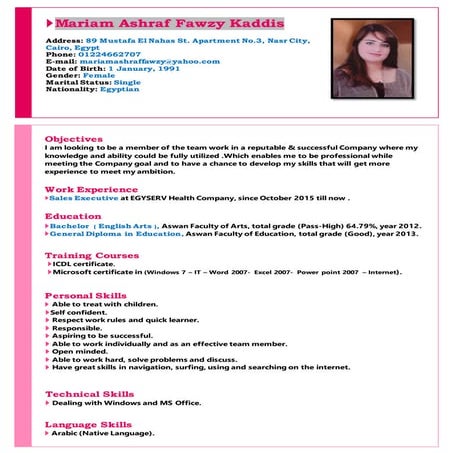 Mariam Ashraf Fawzy Kaddis

Address: 89 Mustafa El Nahas St. Apartment No.3, Nasr City, Cairo, Egypt
Phone: 01224662707
E-mail: mariamashraffawzy@yahoo.com
Date of Birth: 1 January, 1991
Gender: Female
Marital Status: Single
Nationality: Egyptian

Objectives
I am looking to be a member of the team work in a reputable & successful Company where my knowledge and ability could be fully utilized .Which enables me to be professional while meeting the Company goal and to have a chance to develop my skills that will get more experience to meet my ambition.

Work Experience
Sales Executive at EGYSERV Health Company, since October 2015 till now .

Education
Bachelor ( English Arts ), Aswan Faculty of Arts, total grade (Pass-High) 64.79%, year 2012.
General Diploma in Education, Aswan Faculty of Education, total grade (Good), year 2013.

Training Courses
ICDL certificate.
Microsoft certificate in (Windows 7 – IT – Word 2007- Excel 2007- Power point 2007 – Internet).

Personal Skills
Able to treat with children.
Self confident.
Respect work rules and quick learner.
Responsible.
Aspiring to be successful.
Able to work individually and as an effective team member.
Open minded.
Able to work hard, solve problems and discuss.
Have great skills in navigation, surfing, using and searching on the internet.

Technical Skills
Dealing with Windows and MS Office.

Language Skills
Arabic (Native Language).